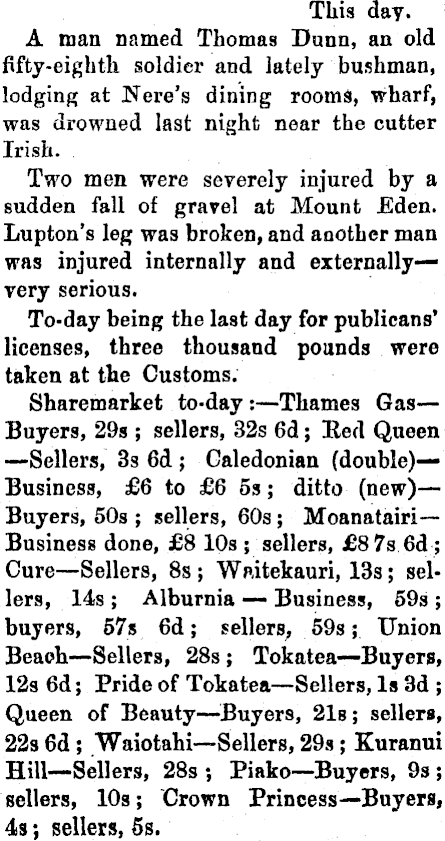 This day.

A man named Thomas Dunn, an old fifty-eighth soldier and lately bushman, lodging at Nere's dining rooms, wharf, was drowned last night near the cutter Irish.

Two men were severely injured by a sudden fall of gravel at Mount Eden. Lupton's leg was broken, and another man was injured internally and externally—very serious.

To-day being the last day for publicans' licenses, three thousand pounds were taken at the Customs.

Sharemarket to-day:—Thames Gas—Buyers, 29s; sellers, 32s 6d; Red Queen—Sellers, 3s 6d; Caledonian (double)—Business, £6 to £6 5s; ditto (new)—Buyers, 50s; sellers, 60s; Moanatairi—Business done, £8 10s; sellers, £8 7s 6d; Cure—Sellers, 8s; Waitekauri, 13s; sellers, 14s; Alburnia — Business, 59s; buyers, 57s 6d; sellers, 59s; Union Beach—Sellers, 28s; Tokatea—Buyers, 12s 6d; Pride of Tokatea—Sellers, 1s 3d; Queen of Beauty—Buyers, 21s; sellers, 22s 6d; Waiotahi—Sellers, 29s; Kuranui Hill—Sellers, 28s; Piako—Buyers, 9s; sellers, 10s; Crown Princess—Buyers, 4s; sellers, 5s.